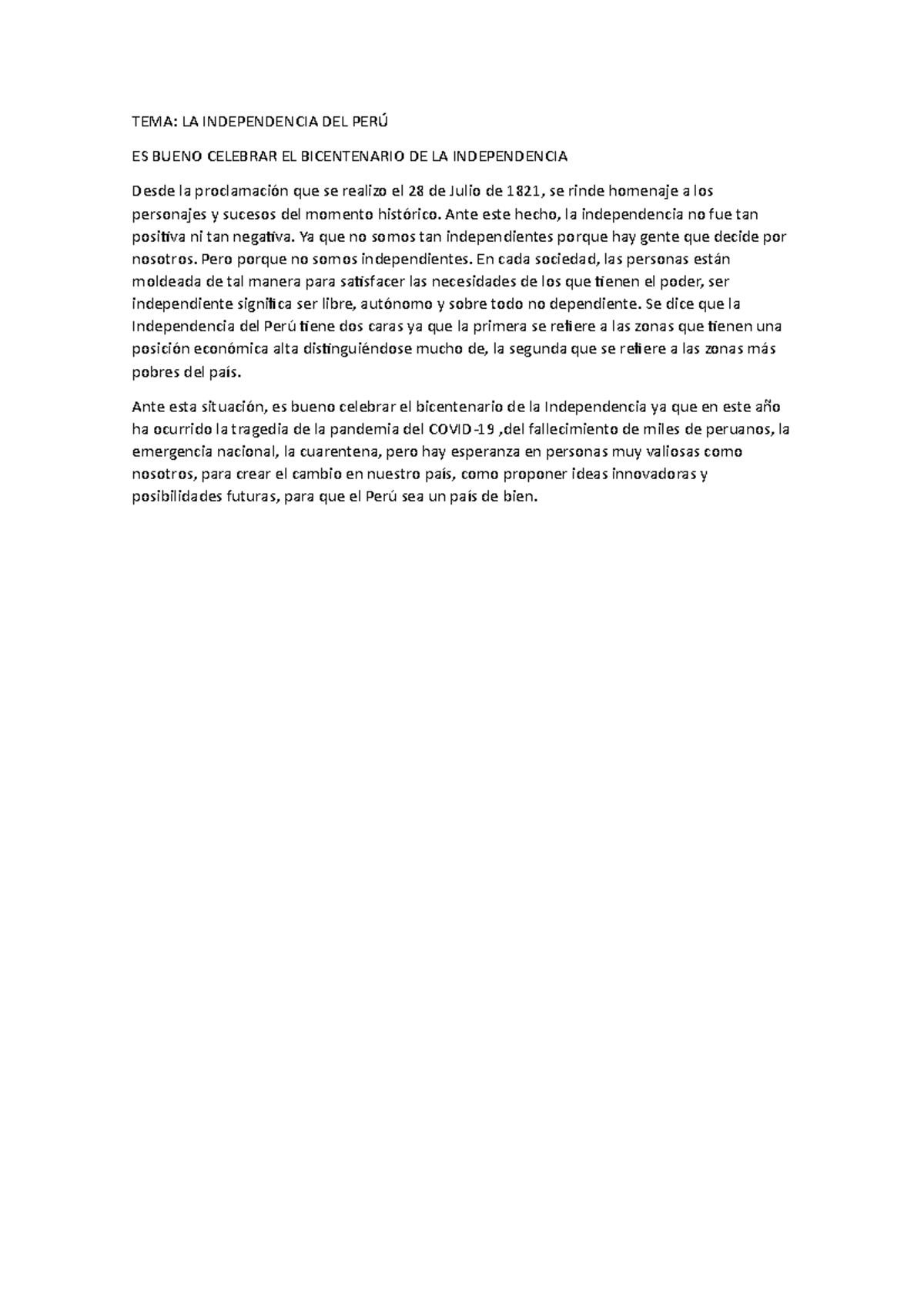 TEMA: LA INDEPENDENCIA DEL PERÚ

ES BUENO CELEBRAR EL BICENTENARIO DE LA INDEPENDENCIA

Desde la proclamación que se realizo el 28 de Julio de 1821, se rinde homenaje a los personajes y sucesos del momento histórico. Ante este hecho, la independencia no fue tan positiva ni tan negativa. Ya que no somos tan independientes porque hay gente que decide por nosotros. Pero porque no somos independientes. En cada sociedad, las personas están moldeada de tal manera para satisfacer las necesidades de los que tienen el poder, ser independiente significa ser libre, autónomo y sobre todo no dependiente. Se dice que la Independencia del Perú tiene dos caras ya que la primera se refiere a las zonas que tienen una posición económica alta distinguiéndose mucho de, la segunda que se refiere a las zonas más pobres del país.

Ante esta situación, es bueno celebrar el bicentenario de la Independencia ya que en este año ha ocurrido la tragedia de la pandemia del COVID-19 ,del fallecimiento de miles de peruanos, la emergencia nacional, la cuarentena, pero hay esperanza en personas muy valiosas como nosotros, para crear el cambio en nuestro país, como proponer ideas innovadoras y posibilidades futuras, para que el Perú sea un país de bien.